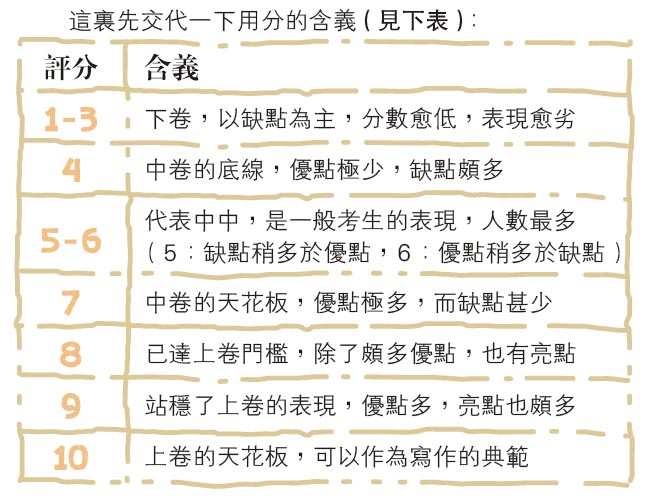 這裏先交代一下用分的含義（見下表）：

| 評分 | 含義 |
|---|---|
| 1-3 | 下卷，以缺點為主，分數愈低，表現愈劣 |
| 4 | 中卷的底線，優點極少，缺點頗多 |
| 5-6 | 代表中中，是一般考生的表現，人數最多（5：缺點稍多於優點，6：優點稍多於缺點） |
| 7 | 中卷的天花板，優點極多，而缺點甚少 |
| 8 | 已達上卷門檻，除了頗多優點，也有亮點 |
| 9 | 站穩了上卷的表現，優點多，亮點也頗多 |
| 10 | 上卷的天花板，可以作為寫作的典範 |